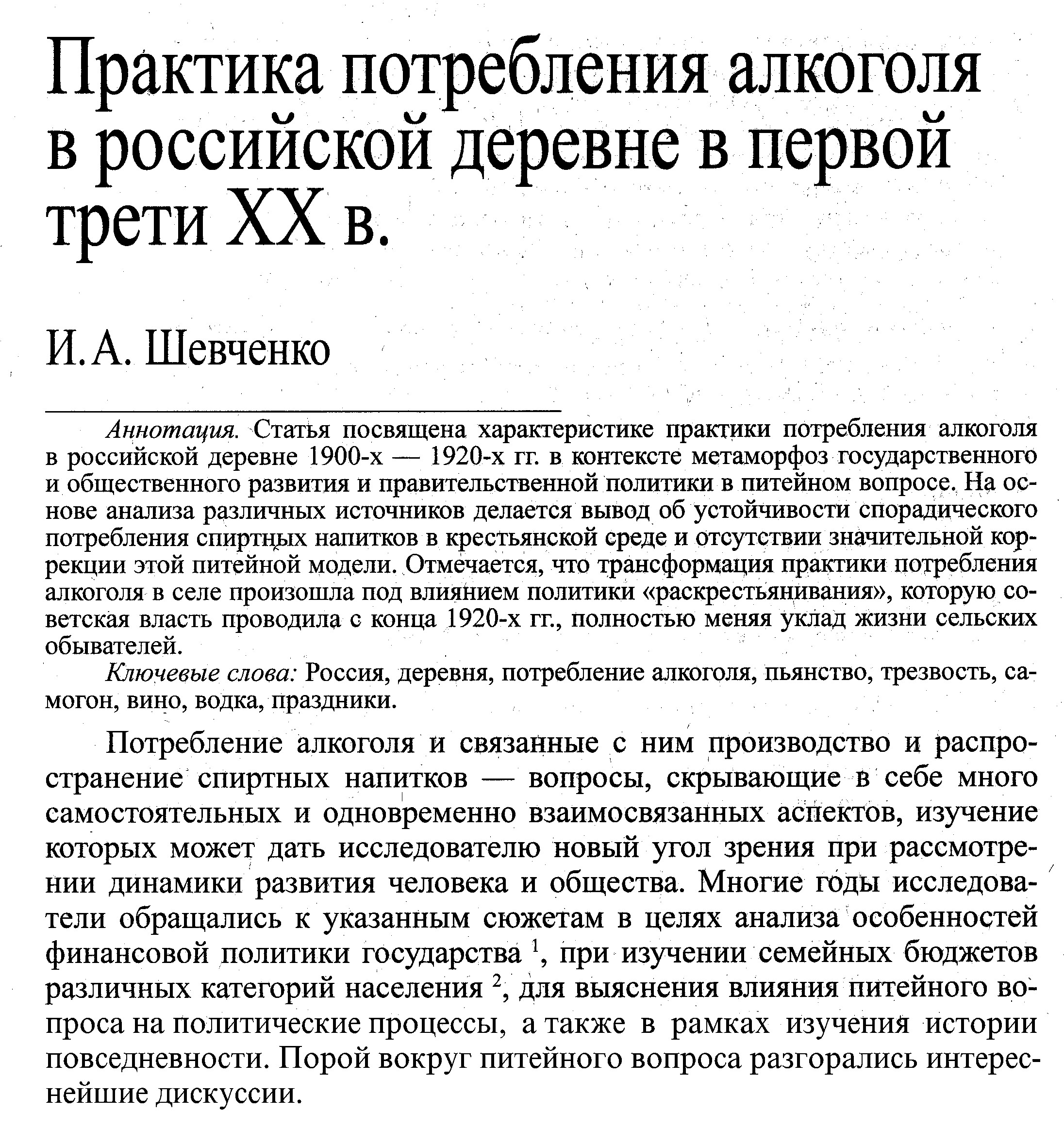 Практика потребления алкоголя в российской деревне в первой трети XX в.

И. А. Шевченко

Аннотация. Статья посвящена характеристике практики потребления алкоголя в российской деревне 1900-х — 1920-х гг. в контексте метаморфоз государственного и общественного развития и правительственной политики в питейном вопросе. На основе анализа различных источников делается вывод об устойчивости спорадического потребления спиртных напитков в крестьянской среде и отсутствии значительной коррекции этой питейной модели. Отмечается, что трансформация практики потребления алкоголя в селе произошла под влиянием политики «раскрестьянивания», которую советская власть проводила с конца 1920-х гг., полностью меняя уклад жизни сельских обывателей.

Ключевые слова: Россия, деревня, потребление алкоголя, пьянство, трезвость, самогон, вино, водка, праздники.

Потребление алкоголя и связанные с ним производство и распространение спиртных напитков — вопросы, скрывающие в себе много самостоятельных и одновременно взаимосвязанных аспектов, изучение которых может дать исследователю новый угол зрения при рассмотрении динамики развития человека и общества. Многие годы исследователи обращались к указанным сюжетам в целях анализа особенностей финансовой политики государства $^1$, при изучении семейных бюджетов различных категорий населения $^2$, для выяснения влияния питейного вопроса на политические процессы, а также в рамках изучения истории повседневности. Порой вокруг питейного вопроса разгорались интереснейшие дискуссии.